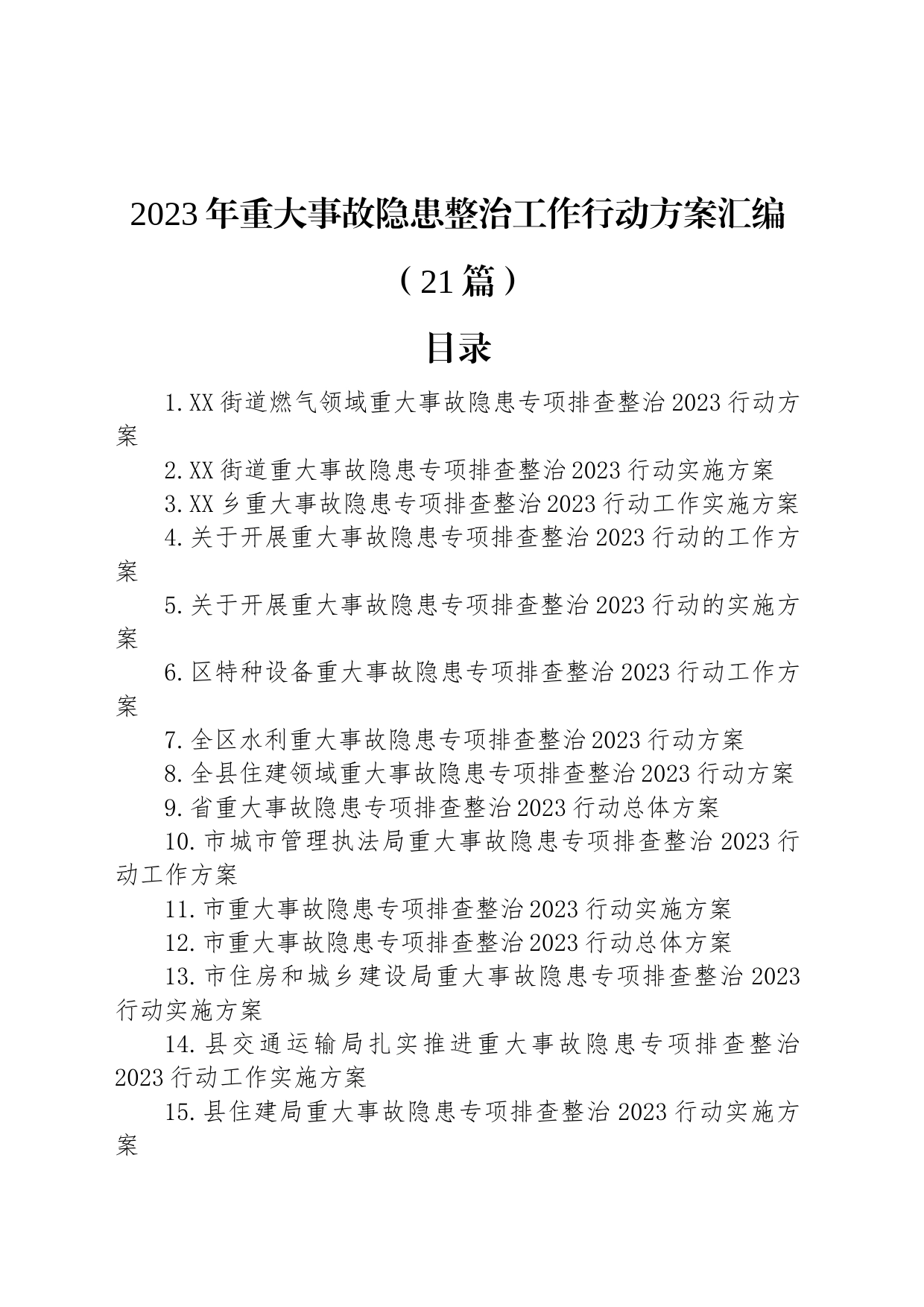 2023年重大事故隐患整治工作行动方案汇编（21篇）

目录

1.XX街道燃气领域重大事故隐患专项排查整治2023行动方案

2.XX街道重大事故隐患专项排查整治2023行动实施方案

3.XX乡重大事故隐患专项排查整治2023行动工作实施方案

4.关于开展重大事故隐患专项排查整治2023行动的工作方案

5.关于开展重大事故隐患专项排查整治2023行动的实施方案

6.区特种设备重大事故隐患专项排查整治2023行动工作方案

7.全区水利重大事故隐患专项排查整治2023行动方案

8.全县住建领域重大事故隐患专项排查整治2023行动方案

9.省重大事故隐患专项排查整治2023行动总体方案

10.市城市管理执法局重大事故隐患专项排查整治2023行动工作方案

11.市重大事故隐患专项排查整治2023行动实施方案

12.市重大事故隐患专项排查整治2023行动总体方案

13.市住房和城乡建设局重大事故隐患专项排查整治2023行动实施方案

14.县交通运输局扎实推进重大事故隐患专项排查整治2023行动工作实施方案

15.县住建局重大事故隐患专项排查整治2023行动实施方案